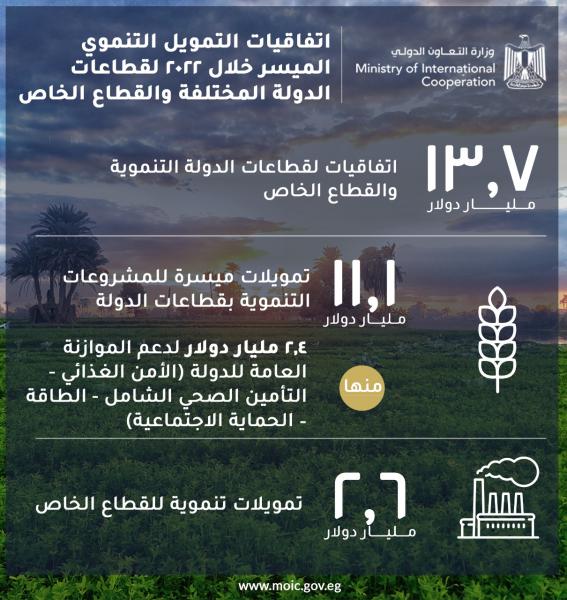 وزارة التعاون الدولي
Ministry of International Cooperation

اتفاقيات التمويل التنموي الميسر خلال ٢٠٢٢ لقطاعات الدولة المختلفة والقطاع الخاص

١٣,٧
مليار دولار
اتفاقيات لقطاعات الدولة التنموية والقطاع الخاص

١١,١
مليار دولار
تمويلات ميسرة للمشروعات التنموية بقطاعات الدولة

منها
٢,٤ مليار دولار لدعم الموازنة العامة للدولة (الأمن الغذائي - التأمين الصحي الشامل - الطاقة - الحماية الاجتماعية)

٢,٦
مليار دولار
تمويلات تنموية للقطاع الخاص

www.moic.gov.eg